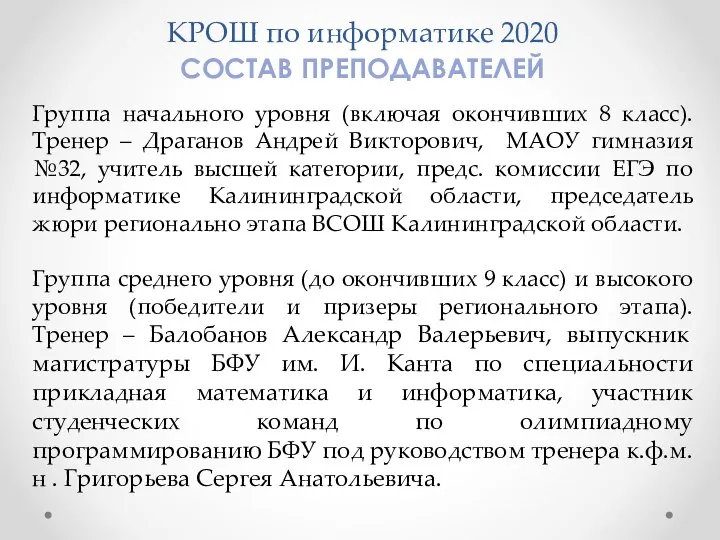 КРОШ по информатике 2020
СОСТАВ ПРЕПОДАВАТЕЛЕЙ

Группа начального уровня (включая окончивших 8 класс). Тренер – Драганов Андрей Викторович, МАОУ гимназия №32, учитель высшей категории, предс. комиссии ЕГЭ по информатике Калининградской области, председатель жюри регионально этапа ВСОШ Калининградской области.

Группа среднего уровня (до окончивших 9 класс) и высокого уровня (победители и призеры регионального этапа). Тренер – Балобанов Александр Валерьевич, выпускник магистратуры БФУ им. И. Канта по специальности прикладная математика и информатика, участник студенческих команд по олимпиадному программированию БФУ под руководством тренера к.ф.м. н . Григорьева Сергея Анатольевича.